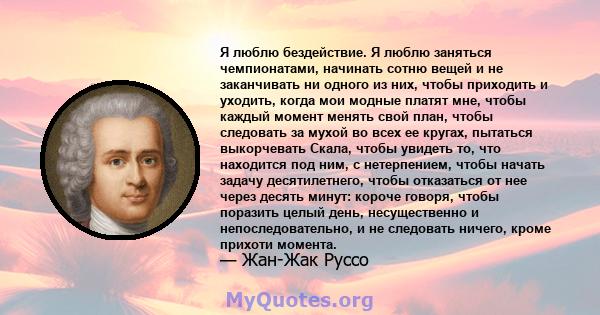 Я люблю бездействие. Я люблю заняться чемпионатами, начинать сотню вещей и не заканчивать ни одного из них, чтобы приходить и уходить, когда мои модные платят мне, чтобы каждый момент менять свой план, чтобы следовать за мухой во всех ее кругах, пытаться выкорчевать Скала, чтобы увидеть то, что находится под ним, с нетерпением, чтобы начать задачу десятилетнего, чтобы отказаться от нее через десять минут: короче говоря, чтобы поразить целый день, несущественно и непоследовательно, и не следовать ничего, кроме прихоти момента.
— Жан-Жак Руссо

MyQuotes.org